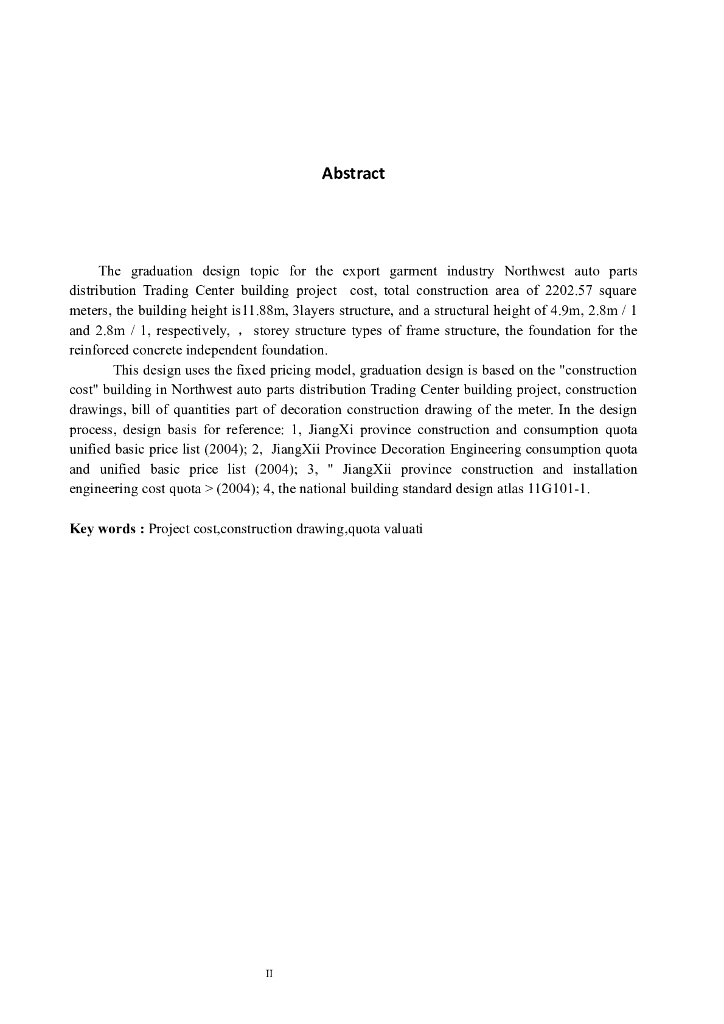 Abstract

The graduation design topic for the export garment industry Northwest auto parts distribution Trading Center building project cost, total construction area of 2202.57 square meters, the building height is11.88m, 3layers structure, and a structural height of 4.9m, 2.8m / 1 and 2.8m / 1, respectively, , storey structure types of frame structure, the foundation for the reinforced concrete independent foundation.

This design uses the fixed pricing model, graduation design is based on the "construction cost" building in Northwest auto parts distribution Trading Center building project, construction drawings, bill of quantities part of decoration construction drawing of the meter. In the design process, design basis for reference: 1, JiangXi province construction and consumption quota unified basic price list (2004); 2, JiangXii Province Decoration Engineering consumption quota and unified basic price list (2004); 3, " JiangXii province construction and installation engineering cost quota > (2004); 4, the national building standard design atlas 11G101-1.

Key words : Project cost,construction drawing,quota valuati

II